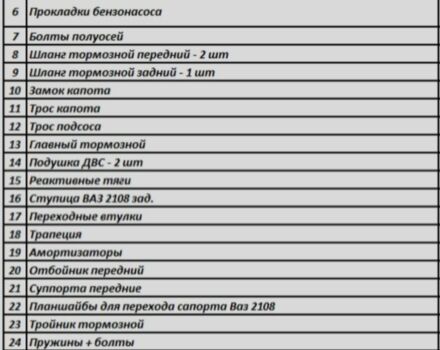 | 6 | Прокладки бензонасоса |
|---|---|
| 7 | Болты полуосей |
| 8 | Шланг тормозной передний - 2 шт |
| 9 | Шланг тормозной задний - 1 шт |
| 10 | Замок капота |
| 11 | Трос капота |
| 12 | Трос подсоса |
| 13 | Главный тормозной |
| 14 | Подушка ДВС - 2 шт |
| 15 | Реактивные тяги |
| 16 | Ступица ВАЗ 2108 зад. |
| 17 | Переходные втулки |
| 18 | Трапеция |
| 19 | Амортизаторы |
| 20 | Отбойник передний |
| 21 | Суппорта передние |
| 22 | Планшайбы для перехода сапорта Ваз 2108 |
| 23 | Тройник тормозной |
| 24 | Пружины + болты |